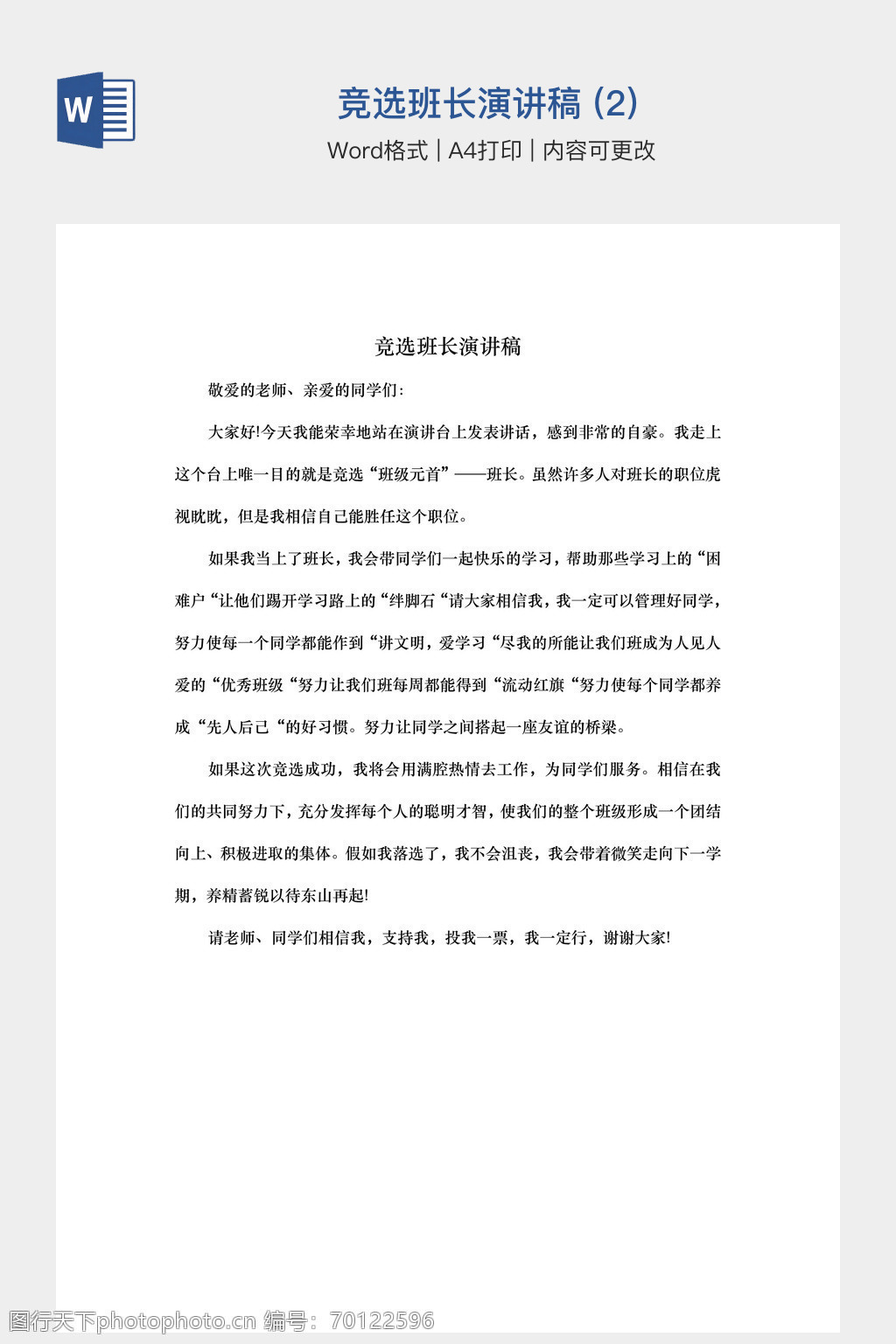 W

竞选班长演讲稿 (2)

Word格式 | A4打印 | 内容可更改

竞选班长演讲稿

敬爱的老师、亲爱的同学们:

大家好!今天我能荣幸地站在演讲台上发表讲话，感到非常的自豪。我走上这个台上唯一目的就是竞选“班级元首”——班长。虽然许多人对班长的职位虎视眈眈，但是我相信自己能胜任这个职位。

如果我当上了班长，我会带同学们一起快乐的学习，帮助那些学习上的“困难户“让他们踢开学习路上的“绊脚石“请大家相信我，我一定可以管理好同学，努力使每一个同学都能作到“讲文明，爱学习“尽我的所能让我们班成为人见人爱的“优秀班级“努力让我们班每周都能得到“流动红旗“努力使每个同学都养成“先人后己“的好习惯。努力让同学之间搭起一座友谊的桥梁。

如果这次竞选成功，我将会用满腔热情去工作，为同学们服务。相信在我们的共同努力下，充分发挥每个人的聪明才智，使我们的整个班级形成一个团结向上、积极进取的集体。假如我落选了，我不会沮丧，我会带着微笑走向下一学期，养精蓄锐以待东山再起!

请老师、同学们相信我，支持我，投我一票，我一定行，谢谢大家!

图行天下photophoto.cn 编号：70122596